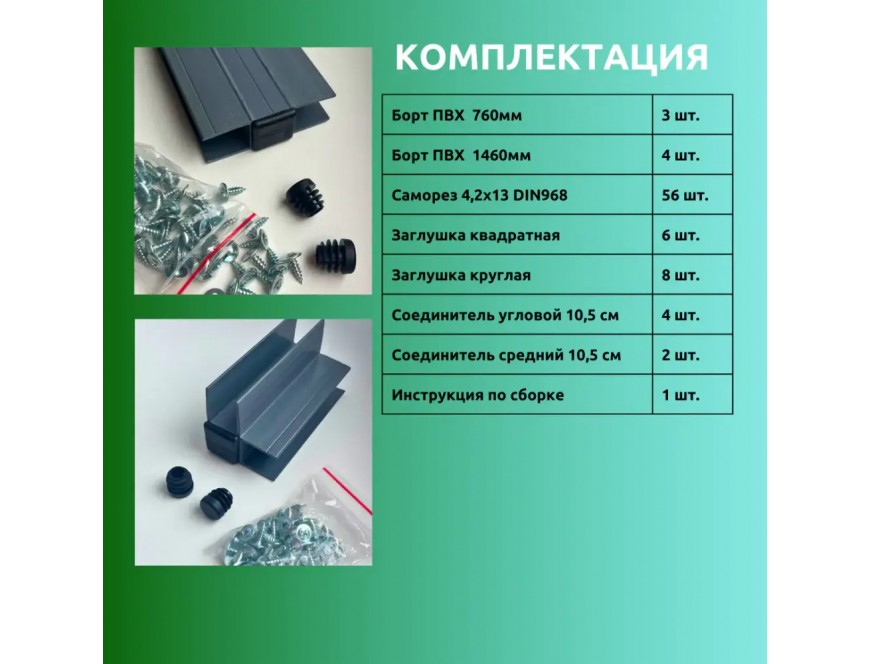 КОМПЛЕКТАЦИЯ

| Борт ПВХ 760мм | 3 шт. |
|---|---|
| Борт ПВХ 1460мм | 4 шт. |
| Саморез 4,2х13 DIN968 | 56 шт. |
| Заглушка квадратная | 6 шт. |
| Заглушка круглая | 8 шт. |
| Соединитель угловой 10,5 см | 4 шт. |
| Соединитель средний 10,5 см | 2 шт. |
| Инструкция по сборке | 1 шт. |